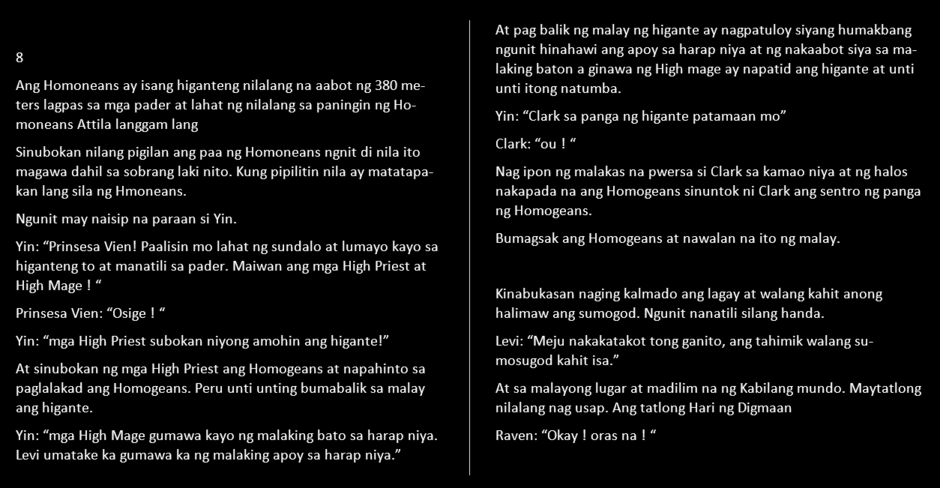 8

Ang Homoneans ay isang higanteng nilalang na aabot ng 380 meters lagpas sa mga pader at lahat ng nilalang sa paningin ng Homoneans Attila langgam lang

Sinubokan nilang pigilan ang paa ng Homoneans ngnit di nila ito magawa dahil sa sobrang laki nito. Kung pipilitin nila ay matatapakan lang sila ng Hmoneans.

Ngunit may naisip na paraan si Yin.

Yin: "Prinsesa Vien! Paalisin mo lahat ng sundalo at lumayo kayo sa higanteng to at manatili sa pader. Maiwan ang mga High Priest at High Mage ! "

Prinsesa Vien: "Osige ! "

Yin: "mga High Priest subokan niyong amohin ang higante!"

At sinubokan ng mga High Priest ang Homogeans at napahinto sa paglalakad ang Homogeans. Peru unti unting bumabalik sa malay ang higante.

Yin: "mga High Mage gumawa kayo ng malaking bato sa harap niya. Levi umatake ka gumawa ka ng malaking apoy sa harap niya."

At pag balik ng malay ng higante ay nagpatuloy siyang humakbang ngunit hinahawi ang apoy sa harap niya at ng nakaabot siya sa malaking baton a ginawa ng High mage ay napatid ang higante at unti unti itong natumba.

Yin: "Clark sa panga ng higante patamaan mo"

Clark: "ou ! "

Nag ipon ng malakas na pwersa si Clark sa kamao niya at ng halos nakapada na ang Homogeans sinuntok ni Clark ang sentro ng panga ng Homogeans.

Bumagsak ang Homogeans at nawalan na ito ng malay.

Kinabukasan naging kalmado ang lagay at walang kahit anong halimaw ang sumogod. Ngunit nanatili silang handa.

Levi: "Meju nakakatakot tong ganito, ang tahimik walang sumosugod kahit isa."

At sa malayong lugar at madilim na ng Kabilang mundo. Maytatlong nilalang nag usap. Ang tatlong Hari ng Digmaan

Raven: "Okay ! oras na ! "